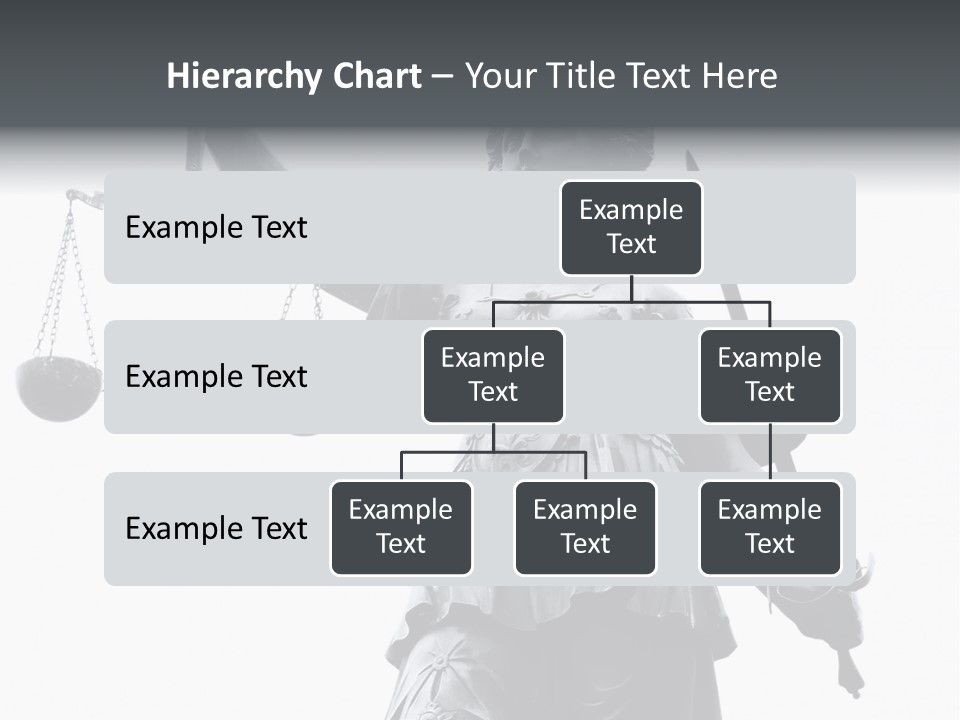 Hierarchy Chart – Your Title Text Here

Example Text

Example Text

Example Text

Example Text

Example Text

Example Text

Example Text

Example Text

Example Text